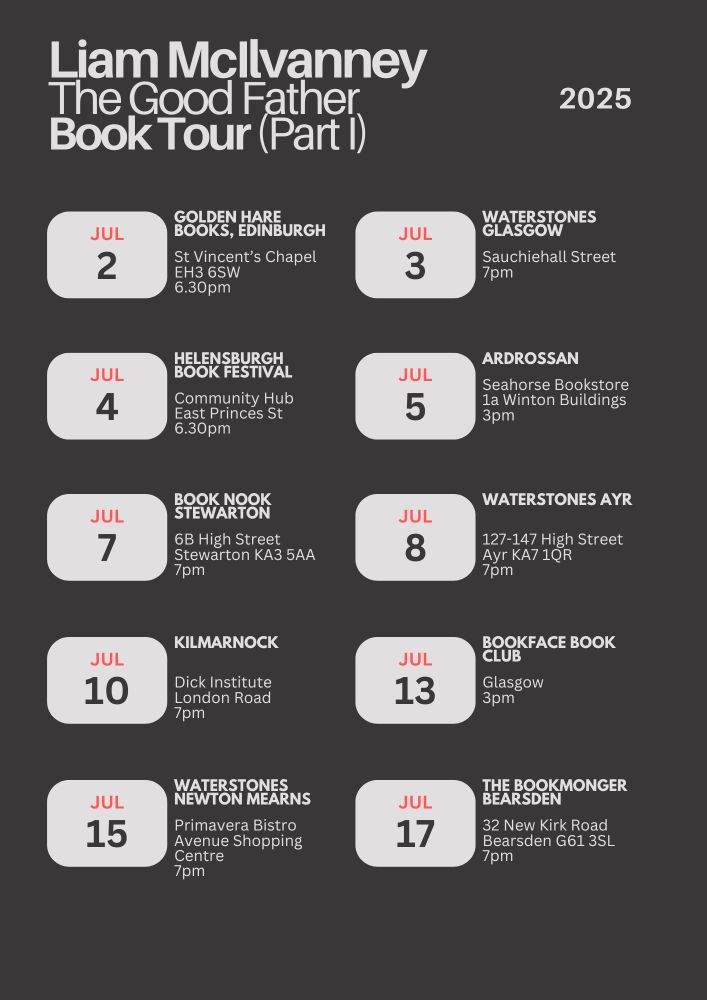 Liam McIlvanney
The Good Father
Book Tour (Part I)

2025

JUL
2

GOLDEN HARE BOOKS, EDINBURGH
St Vincent's Chapel
EH3 6SW
6.30pm

JUL
3

WATERSTONES GLASGOW
Sauchiehall Street
7pm

JUL
4

HELENSBURGH BOOK FESTIVAL
Community Hub
East Princes St
6.30pm

JUL
5

ARDROSSAN
Seahorse Bookstore
1a Winton Buildings
3pm

JUL
7

BOOK NOOK STEWARTON
6B High Street
Stewarton KA3 5AA
7pm

JUL
8

WATERSTONES AYR
127-147 High Street
Ayr KA7 1QR
7pm

JUL
10

KILMARNOCK
Dick Institute
London Road
7pm

JUL
13

BOOKFACE BOOK CLUB
Glasgow
3pm

JUL
15

WATERSTONES NEWTON MEARNS
Primavera Bistro
Avenue Shopping Centre
7pm

JUL
17

THE BOOKMONGER BEARSDEN
32 New Kirk Road
Bearsden G61 3SL
7pm